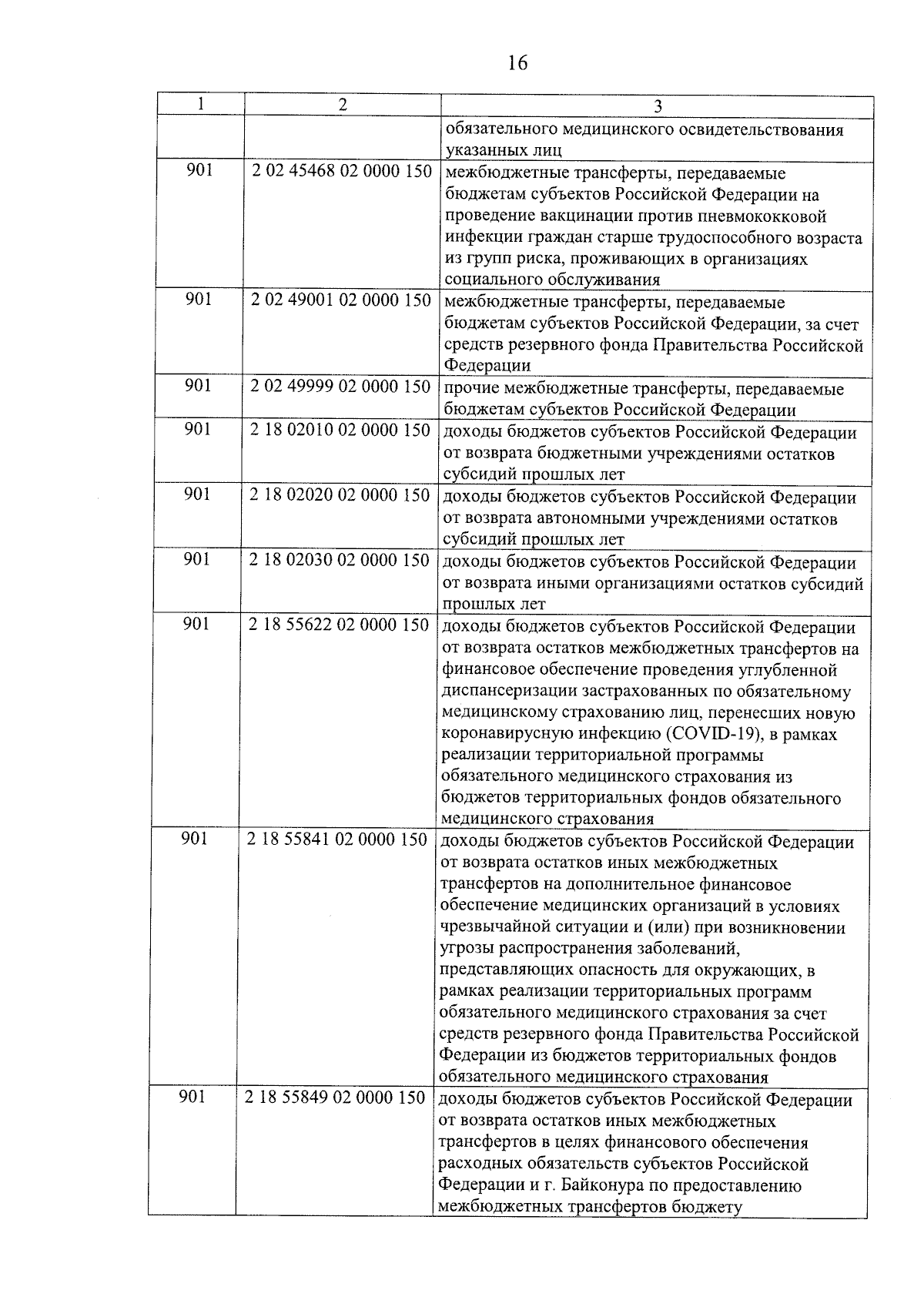 16

| 1 | 2 | 3 |
|---|---|---|
| | | обязательного медицинского освидетельствования указанных лиц |
| 901 | 2 02 45468 02 0000 150 | межбюджетные трансферты, передаваемые бюджетам субъектов Российской Федерации на проведение вакцинации против пневмококковой инфекции граждан старше трудоспособного возраста из групп риска, проживающих в организациях социального обслуживания |
| 901 | 2 02 49001 02 0000 150 | межбюджетные трансферты, передаваемые бюджетам субъектов Российской Федерации, за счет средств резервного фонда Правительства Российской Федерации |
| 901 | 2 02 49999 02 0000 150 | прочие межбюджетные трансферты, передаваемые бюджетам субъектов Российской Федерации |
| 901 | 2 18 02010 02 0000 150 | доходы бюджетов субъектов Российской Федерации от возврата бюджетными учреждениями остатков субсидий прошлых лет |
| 901 | 2 18 02020 02 0000 150 | доходы бюджетов субъектов Российской Федерации от возврата автономными учреждениями остатков субсидий прошлых лет |
| 901 | 2 18 02030 02 0000 150 | доходы бюджетов субъектов Российской Федерации от возврата иными организациями остатков субсидий прошлых лет |
| 901 | 2 18 55622 02 0000 150 | доходы бюджетов субъектов Российской Федерации от возврата остатков межбюджетных трансфертов на финансовое обеспечение проведения углубленной диспансеризации застрахованных по обязательному медицинскому страхованию лиц, перенесших новую коронавирусную инфекцию (COVID-19), в рамках реализации территориальной программы обязательного медицинского страхования из бюджетов территориальных фондов обязательного медицинского страхования |
| 901 | 2 18 55841 02 0000 150 | доходы бюджетов субъектов Российской Федерации от возврата остатков иных межбюджетных трансфертов на дополнительное финансовое обеспечение медицинских организаций в условиях чрезвычайной ситуации и (или) при возникновении угрозы распространения заболеваний, представляющих опасность для окружающих, в рамках реализации территориальных программ обязательного медицинского страхования за счет средств резервного фонда Правительства Российской Федерации из бюджетов территориальных фондов обязательного медицинского страхования |
| 901 | 2 18 55849 02 0000 150 | доходы бюджетов субъектов Российской Федерации от возврата остатков иных межбюджетных трансфертов в целях финансового обеспечения расходных обязательств субъектов Российской Федерации и г. Байконура по предоставлению межбюджетных трансфертов бюджету |